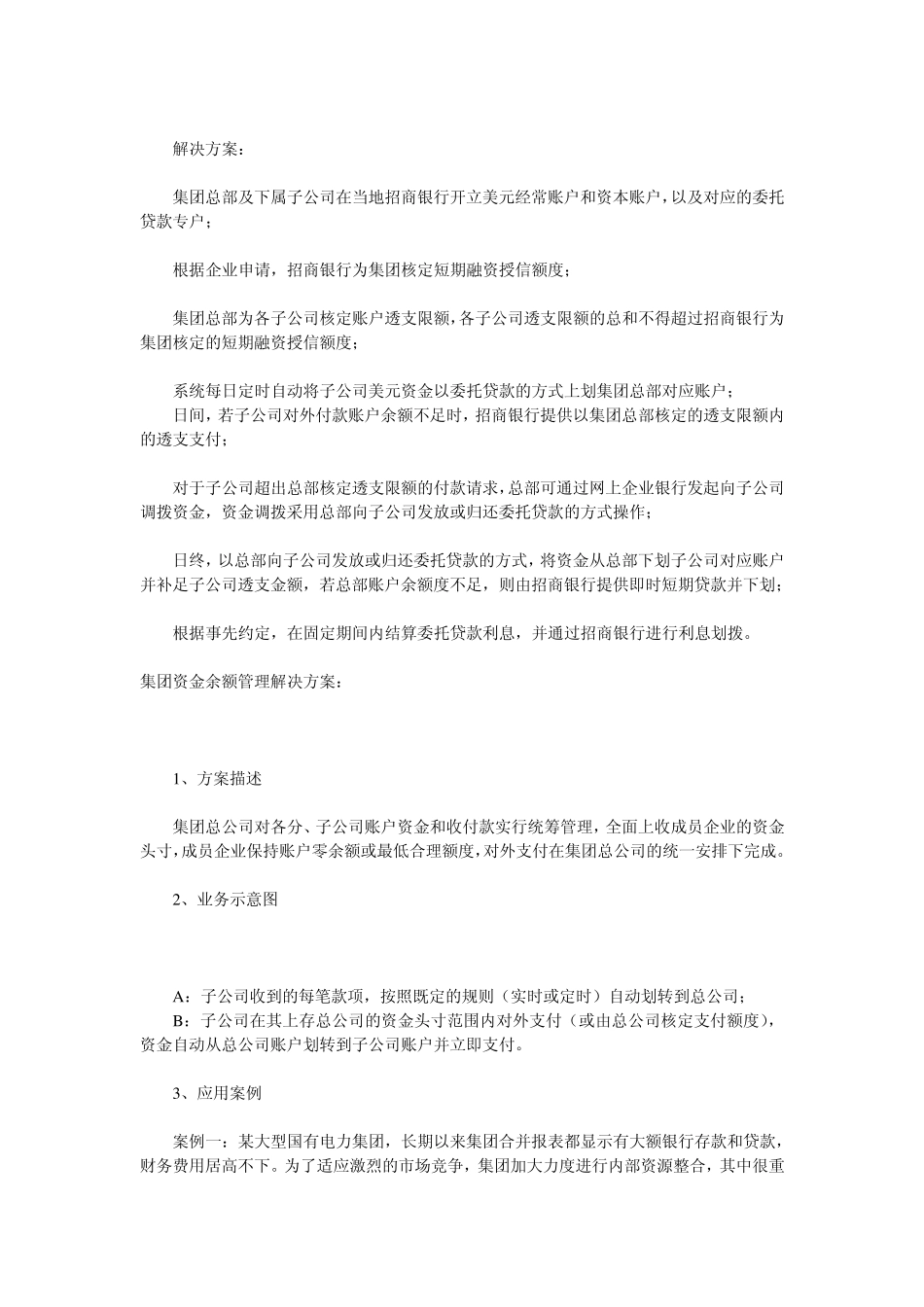 解决方案：

集团总部及下属子公司在当地招商银行开立美元经常账户和资本账户，以及对应的委托贷款专户；

根据企业申请，招商银行为集团核定短期融资授信额度；

集团总部为各子公司核定账户透支限额，各子公司透支限额的总和不得超过招商银行为集团核定的短期融资授信额度；

系统每日定时自动将子公司美元资金以委托贷款的方式上划集团总部对应账户；
日间，若子公司对外付款账户余额不足时，招商银行提供以集团总部核定的透支限额内的透支支付；

对于子公司超出总部核定透支限额的付款请求，总部可通过网上企业银行发起向子公司调拨资金，资金调拨采用总部向子公司发放或归还委托贷款的方式操作；

日终，以总部向子公司发放或归还委托贷款的方式，将资金从总部下划子公司对应账户并补足子公司透支金额，若总部账户余额度不足，则由招商银行提供即时短期贷款并下划；

根据事先约定，在固定期间内结算委托贷款利息，并通过招商银行进行利息划拨。

集团资金余额管理解决方案：

1、方案描述

集团总公司对各分、子公司账户资金和收付款实行统筹管理，全面上收成员企业的资金头寸，成员企业保持账户零余额或最低合理额度，对外支付在集团总公司的统一安排下完成。

2、业务示意图

A：子公司收到的每笔款项，按照既定的规则（实时或定时）自动划转到总公司；
B：子公司在其上存总公司的资金头寸范围内对外支付（或由总公司核定支付额度），资金自动从总公司账户划转到子公司账户并立即支付。

3、应用案例

案例一：某大型国有电力集团，长期以来集团合并报表都显示有大额银行存款和贷款，财务费用居高不下。为了适应激烈的市场竞争，集团加大力度进行内部资源整合，其中很重